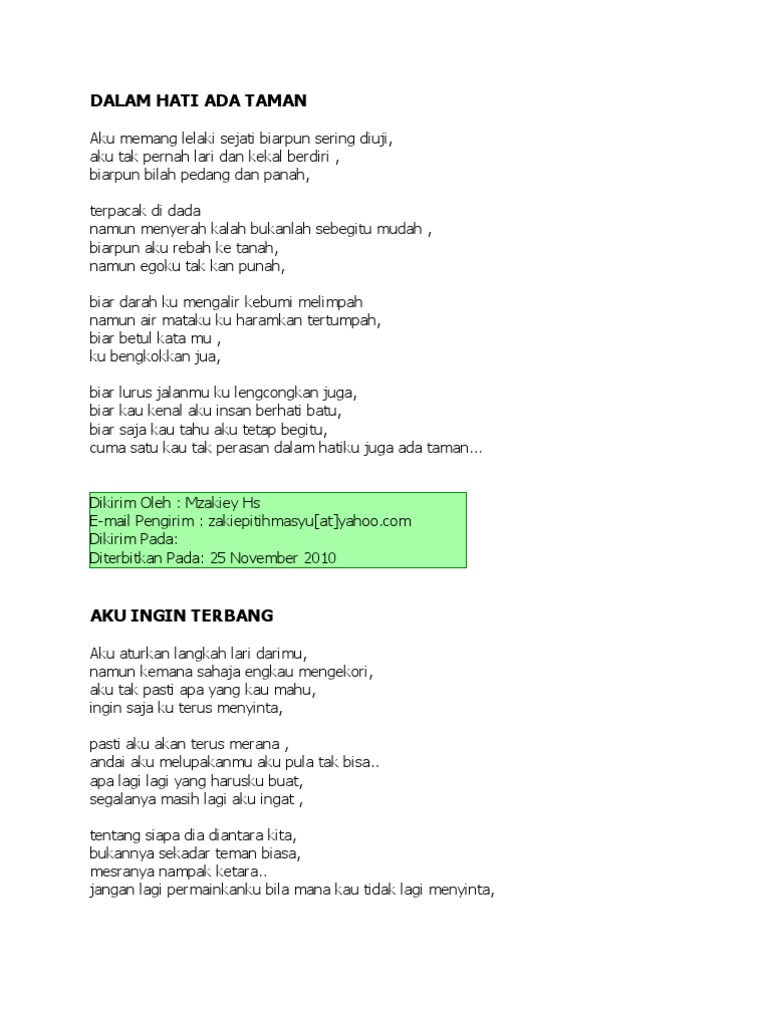 DALAM HATI ADA TAMAN

Aku memang lelaki sejati biarpun sering diuji,
aku tak pernah lari dan kekal berdiri ,
biarpun bilah pedang dan panah,

terpacak di dada
namun menyerah kalah bukanlah sebegitu mudah ,
biarpun aku rebah ke tanah,
namun egoku tak kan punah,

biar darah ku mengalir kebumi melimpah
namun air mataku ku haramkan tertumpah,
biar betul kata mu ,
ku bengkokkan jua,

biar lurus jalanmu ku lengcongkan juga,
biar kau kenal aku insan berhati batu,
biar saja kau tahu aku tetap begitu,
cuma satu kau tak perasan dalam hatiku juga ada taman...

Dikirim Oleh : Mzakiey Hs
E-mail Pengirim : zakiepitihmasyu[at]yahoo.com
Dikirim Pada:
Diterbitkan Pada: 25 November 2010

AKU INGIN TERBANG

Aku aturkan langkah lari darimu,
namun kemana sahaja engkau mengekori,
aku tak pasti apa yang kau mahu,
ingin saja ku terus menyinta,

pasti aku akan terus merana ,
andai aku melupakanmu aku pula tak bisa..
apa lagi lagi yang harusku buat,
segalanya masih lagi aku ingat ,

tentang siapa dia diantara kita,
bukannya sekadar teman biasa,
mesranya nampak ketara..
jangan lagi permainkanku bila mana kau tidak lagi menyinta,